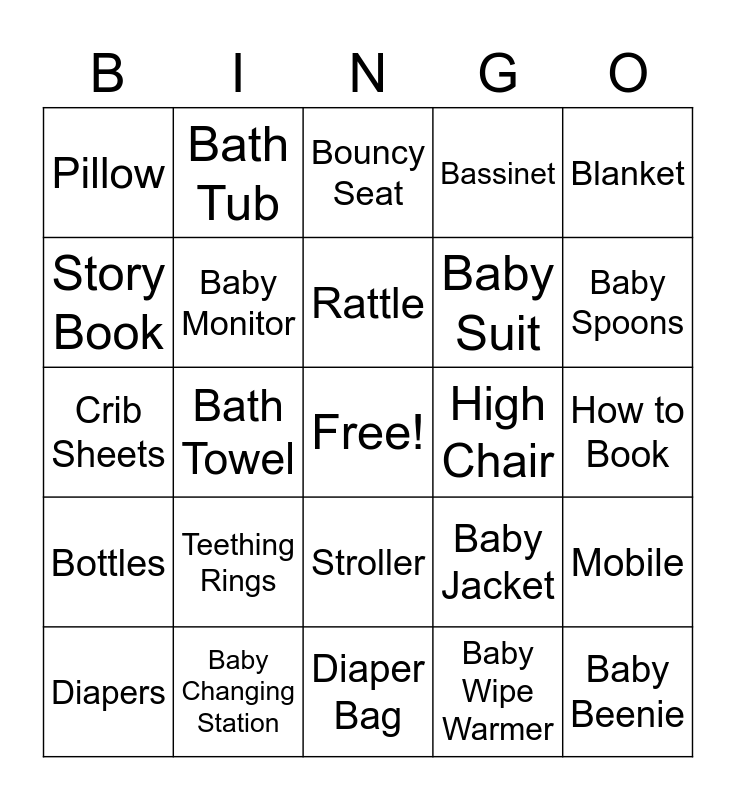 | B | I | N | G | O |
|---|---|---|---|---|
| Pillow | Bath Tub | Bouncy Seat | Bassinet | Blanket |
| Story Book | Baby Monitor | Rattle | Baby Suit | Baby Spoons |
| Crib Sheets | Bath Towel | Free! | High Chair | How to Book |
| Bottles | Teething Rings | Stroller | Baby Jacket | Mobile |
| Diapers | Baby Changing Station | Diaper Bag | Baby Wipe Warmer | Baby Beenie |